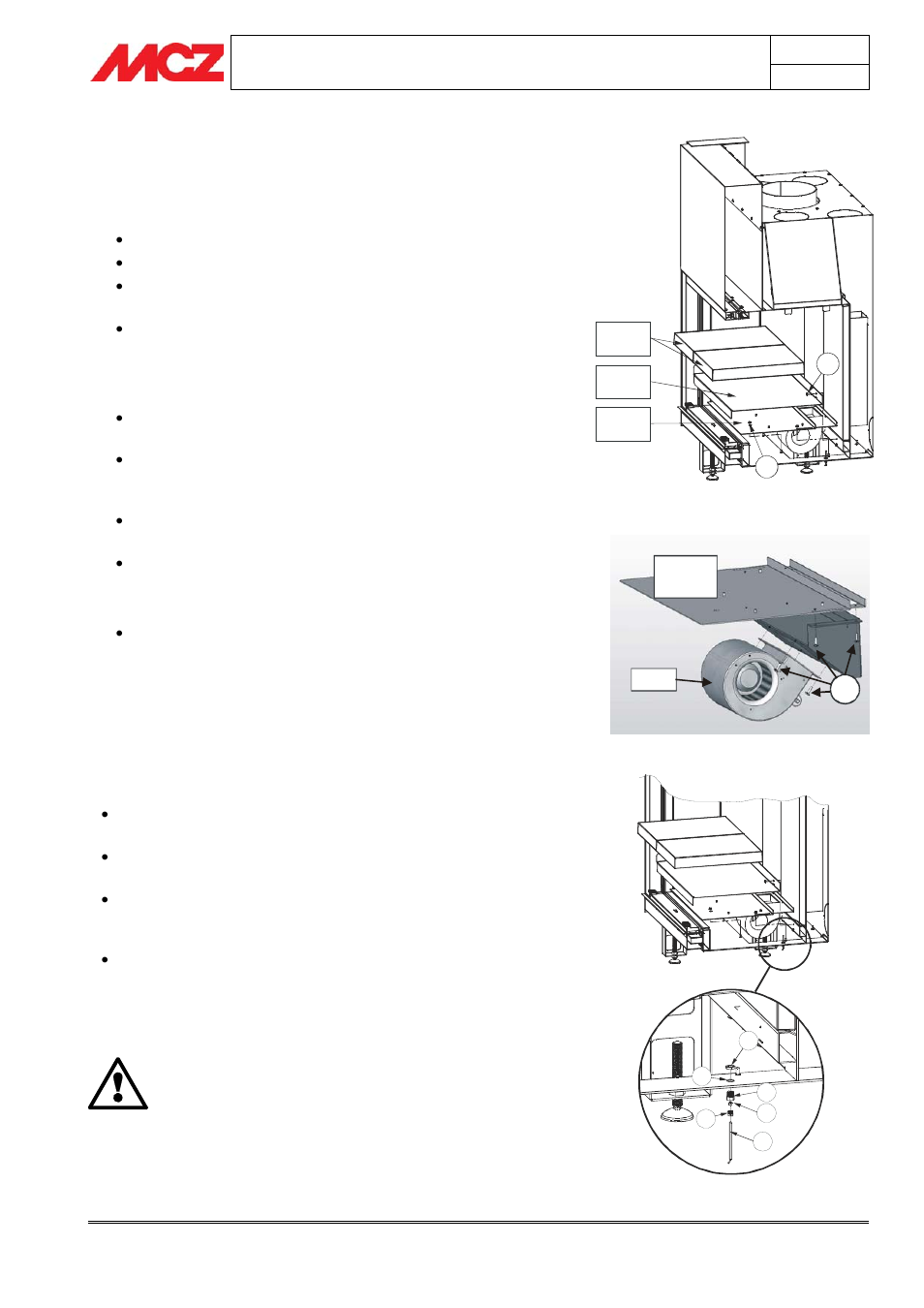 MCZ